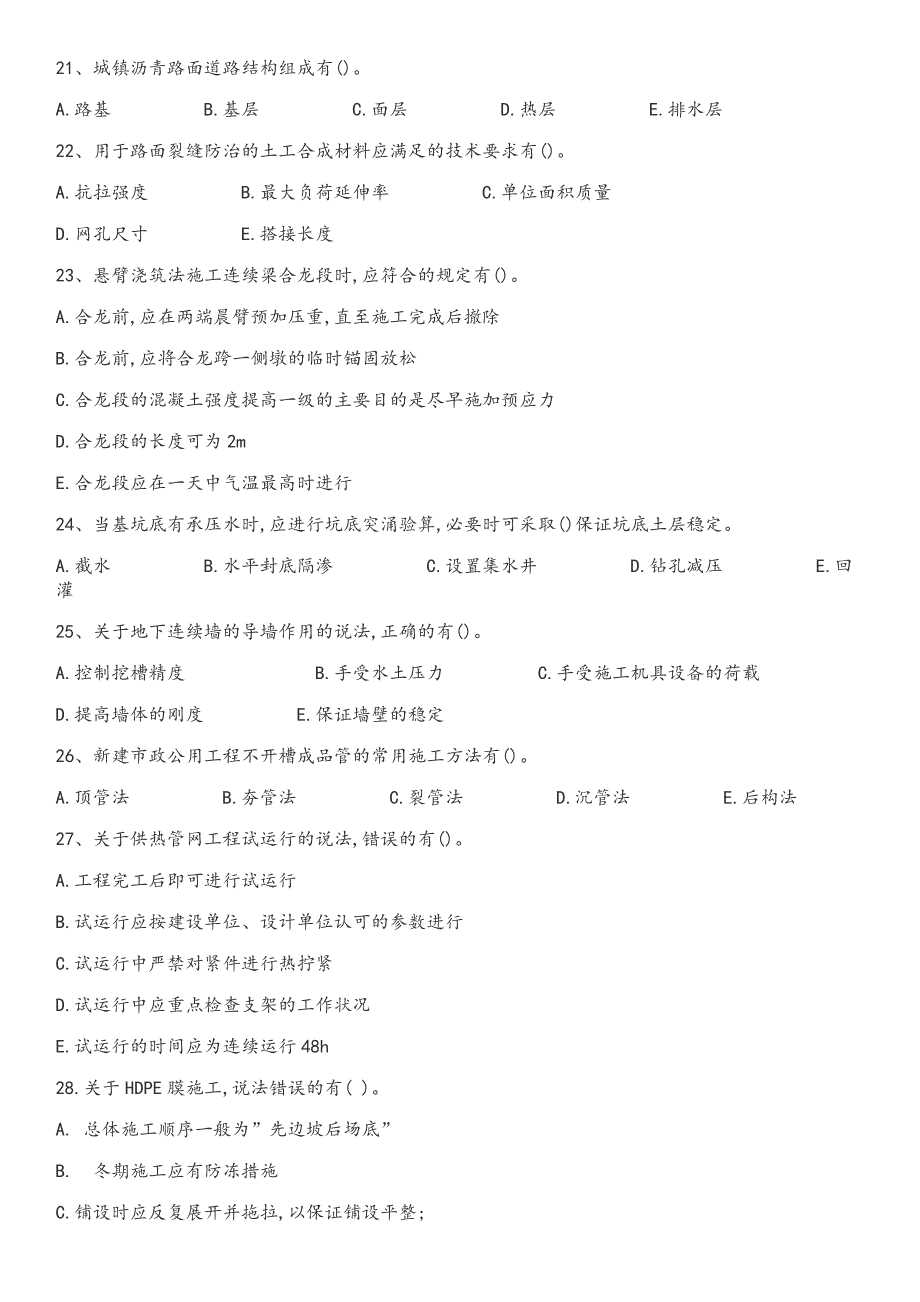 21、城镇沥青路面道路结构组成有()。

A.路基　　B.基层　　C.面层　　D.热层　　E.排水层

22、用于路面裂缝防治的土工合成材料应满足的技术要求有()。

A.抗拉强度　　B.最大负荷延伸率　　C.单位面积质量

D.网孔尺寸　　E.搭接长度

23、悬臂浇筑法施工连续梁合龙段时,应符合的规定有()。

A.合龙前,应在两端晨臂预加压重,直至施工完成后撤除

B.合龙前,应将合龙跨一侧墩的临时锚固放松

C.合龙段的混凝土强度提高一级的主要目的是尽早施加预应力

D.合龙段的长度可为 2m

E.合龙段应在一天中气温最高时进行

24、当基坑底有承压水时,应进行坑底突涌验算,必要时可采取()保证坑底土层稳定。

A.截水　　B.水平封底隔渗　　C.设置集水井　　D.钻孔减压　　E.回灌

25、关于地下连续墙的导墙作用的说法,正确的有()。

A.控制挖槽精度　　B.手受水土压力　　C.手受施工机具设备的荷载

D.提高墙体的刚度　　E.保证墙壁的稳定

26、新建市政公用工程不开槽成品管的常用施工方法有()。

A.顶管法　　B.夯管法　　C.裂管法　　D.沉管法　　E.后构法

27、关于供热管网工程试运行的说法,错误的有()。

A.工程完工后即可进行试运行

B.试运行应按建设单位、设计单位认可的参数进行

C.试运行中严禁对紧件进行热拧紧

D.试运行中应重点检查支架的工作状况

E.试运行的时间应为连续运行 48h

28.关于 HDPE 膜施工,说法错误的有( )。

A. 总体施工顺序一般为”先边坡后场底”

B. 冬期施工应有防冻措施

C.铺设时应反复展开并拖拉,以保证铺设平整;